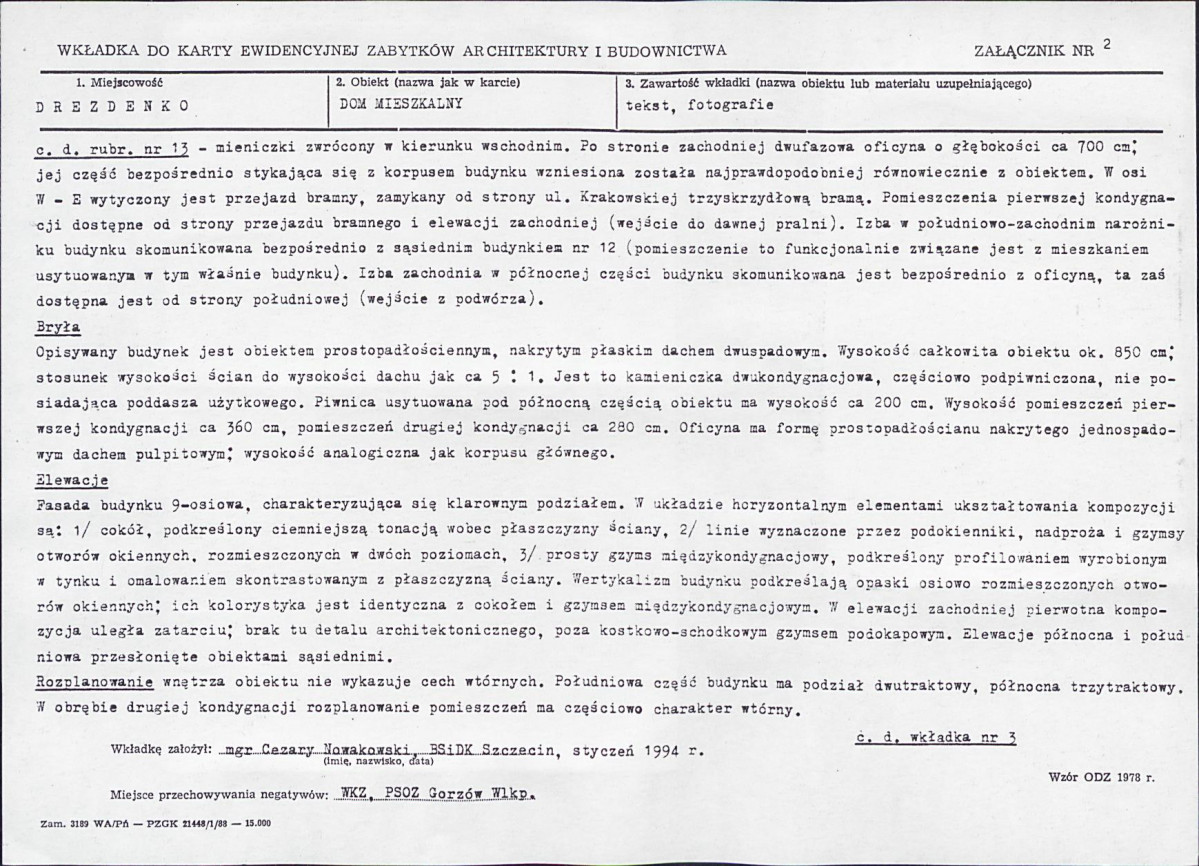 WKŁADKA DO KARTY EWIDENCYJNEJ ZABYTKÓW ARCHITEKTURY I BUDOWNICTWA

ZAŁĄCZNIK NR 2

1. Miejscowość
D R E Z D E N K O

2. Obiekt (nazwa jak w karcie)
DOM MIESZKALNY

3. Zawartość wkładki (nazwa obiektu lub materiału uzupełniającego)
tekst, fotografie

c. d. rubr. nr 13 - mieniczki zwrócony w kierunku wschodnim. Po stronie zachodniej dwufazowa oficyna o głębokości ca 700 cm; jej część bezpośrednio stykająca się z korpusem budynku wzniesiona została najprawdopodobniej równowiecznie z obiektem. W osi W - E wytyczony jest przejazd bramny, zamykany od strony ul. Krakowskiej trzyskrzydłową bramą. Pomieszczenia pierwszej kondygnacji dostępne od strony przejazdu bramnego i elewacji zachodniej (wejście do dawnej pralni). Izba w południowo-zachodnim narożniku budynku skomunikowana bezpośrednio z sąsiednim budynkiem nr 12 (pomieszczenie to funkcjonalnie związane jest z mieszkaniem usytuowanym w tym właśnie budynku). Izba zachodnia w północnej części budynku skomunikowana jest bezpośrednio z oficyną, ta zaś dostępna jest od strony południowej (wejście z podwórza).

Bryła

Opisywany budynek jest obiektem prostopadłościennym, nakrytym płaskim dachem dwuspadowym. Wysokość całkowita obiektu ok. 850 cm; stosunek wysokości ścian do wysokości dachu jak ca 5 : 1. Jest to kamieniczka dwukondygnacjowa, częściowo podpiwniczona, nie posiadająca poddasza użytkowego. Piwnica usytuowana pod północną częścią obiektu ma wysokość ca 200 cm. Wysokość pomieszczeń pierwszej kondygnacji ca 360 cm, pomieszczeń drugiej kondygnacji ca 280 cm. Oficyna ma formę prostopadłościanu nakrytego jednospadowym dachem pulpitowym; wysokość analogiczna jak korpusu głównego.

Elewacje

Fasada budynku 9-osiowa, charakteryzująca się klarownym podziałem. W układzie horyzontalnym elementami ukształtowania kompozycji są: 1/ cokół, podkreślony ciemniejszą tonacją wobec płaszczyzny ściany, 2/ linie wyznaczone przez podokienniki, nadproża i gzymsy otworów okiennych, rozmieszczonych w dwóch poziomach, 3/ prosty gzyms międzykondygnacjowy, podkreślony profilowaniem wyrobionym w tynku i omalowaniem skontrastowanym z płaszczyzną ściany. Wertykalizm budynku podkreślają opaski osiowo rozmieszczonych otworów okiennych; ich kolorystyka jest identyczna z cokołem i gzymsem międzykondygnacjowym. W elewacji zachodniej pierwotna kompozycja uległa zatarciu; brak tu detalu architektonicznego, poza kostkowo-schodkowym gzymsem podokapowym. Elewacje północna i południowa przesłonięte obiektami sąsiednimi.

Rozplanowanie wnętrza obiektu nie wykazuje cech wtórnych. Południowa część budynku ma podział dwutraktowy, północna trzytraktowy. W obrębie drugiej kondygnacji rozplanowanie pomieszczeń ma częściowo charakter wtórny.

c. d. wkładka nr 3

Wkładkę założył: mgr Cezary Nowakowski, BSiDK Szczecin, styczeń 1994 r.
(imię, nazwisko, data)

Wzór ODZ 1978 r.

Miejsce przechowywania negatywów: WKZ, PSOZ Gorzów Wlkp.

Zam. 3189 WA/Pń — PZGK 21448/1/88 — 15.000